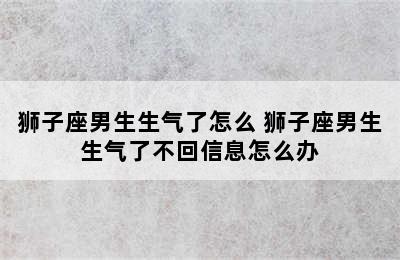 狮子座男生生气了怎么 狮子座男生生气了不回信息怎么办